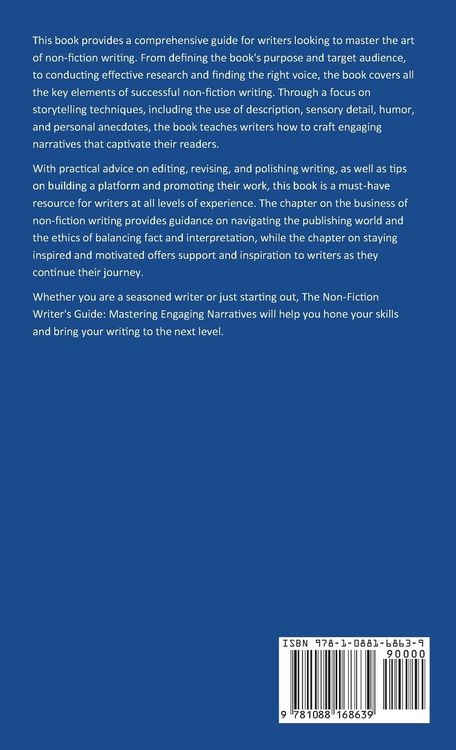 This book provides a comprehensive guide for writers looking to master the art of non-fiction writing. From defining the book's purpose and target audience, to conducting effective research and finding the right voice, the book covers all the key elements of successful non-fiction writing. Through a focus on storytelling techniques, including the use of description, sensory detail, humor, and personal anecdotes, the book teaches writers how to craft engaging narratives that captivate their readers.

With practical advice on editing, revising, and polishing writing, as well as tips on building a platform and promoting their work, this book is a must-have resource for writers at all levels of experience. The chapter on the business of non-fiction writing provides guidance on navigating the publishing world and the ethics of balancing fact and interpretation, while the chapter on staying inspired and motivated offers support and inspiration to writers as they continue their journey.

Whether you are a seasoned writer or just starting out, The Non-Fiction Writer's Guide: Mastering Engaging Narratives will help you hone your skills and bring your writing to the next level.

ISBN 978-1-0881-6863-9

90000

9 781088 168639